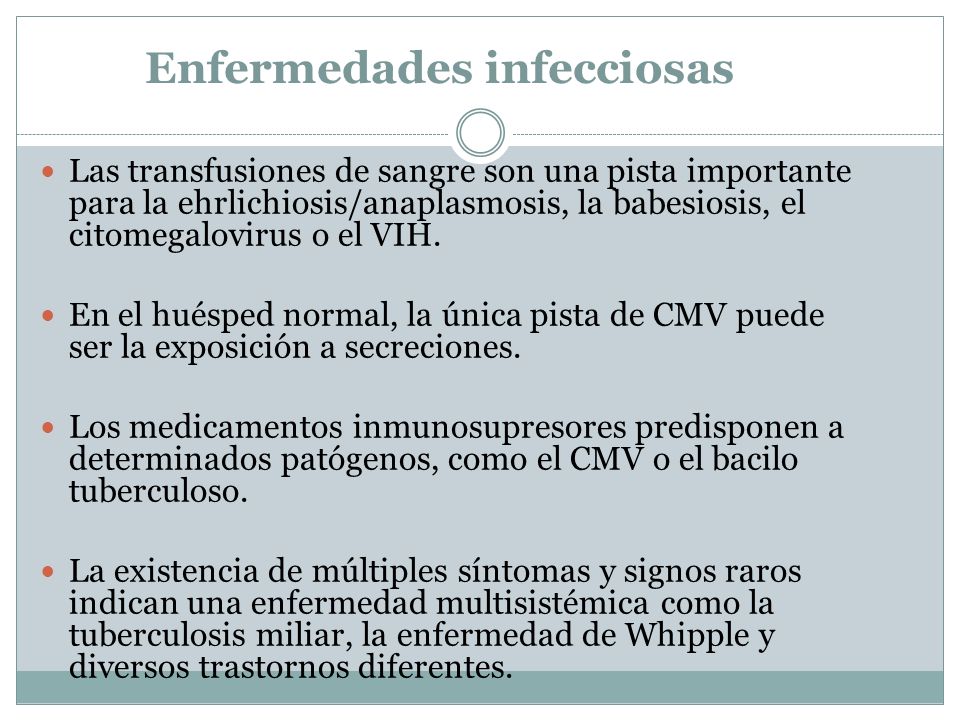 Enfermedades infecciosas

Las transfusiones de sangre son una pista importante para la ehrlichiosis/anaplasmosis, la babesiosis, el citomegalovirus o el VIH.

En el huésped normal, la única pista de CMV puede ser la exposición a secreciones.

Los medicamentos inmunosupresores predisponen a determinados patógenos, como el CMV o el bacilo tuberculoso.

La existencia de múltiples síntomas y signos raros indican una enfermedad multisistémica como la tuberculosis miliar, la enfermedad de Whipple y diversos trastornos diferentes.